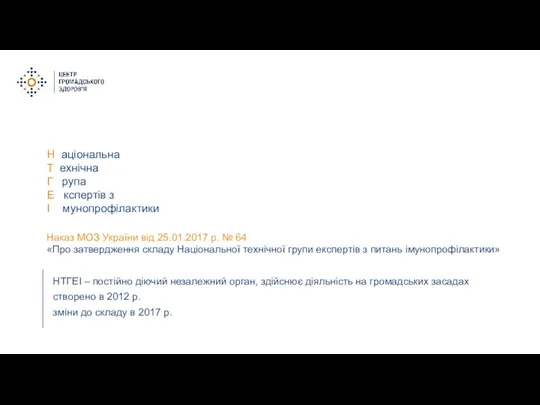 ЦЕНТР
ГРОМАДСЬКОГО
ЗДОРОВ'Я

Н аціональна
Т ехнічна
Г рупа
Е кспертів з
І мунопрофілактики

Наказ МОЗ України від 25.01.2017 р. № 64
«Про затвердження складу Національної технічної групи експертів з питань імунопрофілактики»

НТГЕІ – постійно діючий незалежний орган, здійснює діяльність на громадських засадах
створено в 2012 р.
зміни до складу в 2017 р.